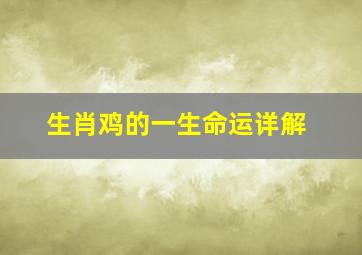 生肖鸡的一生命运详解